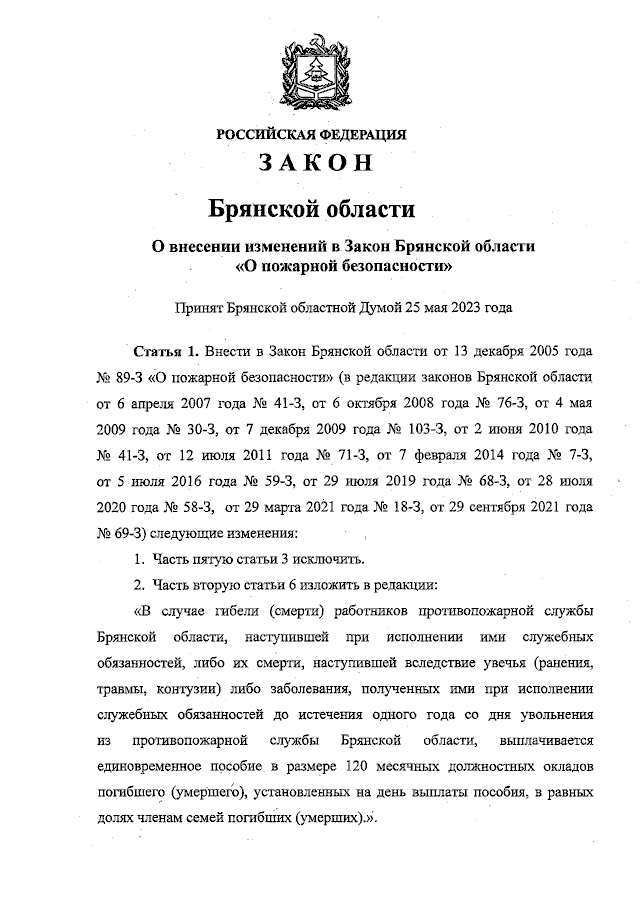 РОССИЙСКАЯ ФЕДЕРАЦИЯ
ЗАКОН
Брянской области

О внесении изменений в Закон Брянской области «О пожарной безопасности»

Принят Брянской областной Думой 25 мая 2023 года

Статья 1. Внести в Закон Брянской области от 13 декабря 2005 года № 89-З «О пожарной безопасности» (в редакции законов Брянской области от 6 апреля 2007 года № 41-З, от 6 октября 2008 года № 76-З, от 4 мая 2009 года № 30-З, от 7 декабря 2009 года № 103-З, от 2 июня 2010 года № 41-З, от 12 июля 2011 года № 71-З, от 7 февраля 2014 года № 7-З, от 5 июля 2016 года № 59-З, от 29 июля 2019 года № 68-З, от 28 июля 2020 года № 58-З, от 29 марта 2021 года № 18-З, от 29 сентября 2021 года № 69-З) следующие изменения:

1. Часть пятую статьи 3 исключить.

2. Часть вторую статьи 6 изложить в редакции:

«В случае гибели (смерти) работников противопожарной службы Брянской области, наступившей при исполнении ими служебных обязанностей, либо их смерти, наступившей вследствие увечья (ранения, травмы, контузии) либо заболевания, полученных ими при исполнении служебных обязанностей до истечения одного года со дня увольнения из противопожарной службы Брянской области, выплачивается единовременное пособие в размере 120 месячных должностных окладов погибшего (умершего), установленных на день выплаты пособия, в равных долях членам семей погибших (умерших).».